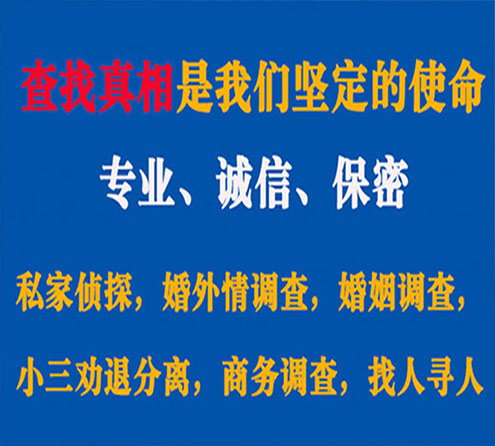 查找真相是我们坚定的使命

专业、诚信、保密

私家侦探，婚外情调查，婚姻调查，

小三劝退分离，商务调查，找人寻人